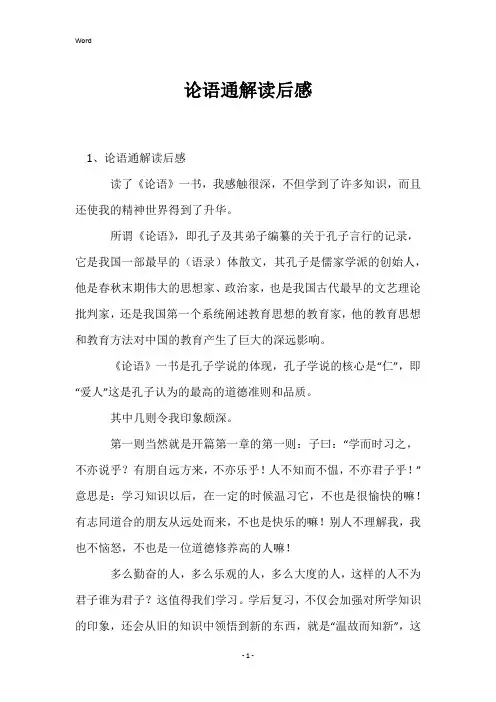 Word

论语通解读后感

1、论语通解读后感

读了《论语》一书，我感触很深，不但学到了许多知识，而且还使我的精神世界得到了升华。

所谓《论语》，即孔子及其弟子编纂的关于孔子言行的记录，它是我国一部最早的（语录）体散文，其孔子是儒家学派的创始人，他是春秋末期伟大的思想家、政治家，也是我国古代最早的文艺理论批判家，还是我国第一个系统阐述教育思想的教育家，他的教育思想和教育方法对中国的教育产生了巨大的深远影响。

《论语》一书是孔子学说的体现，孔子学说的核心是“仁”，即“爱人”这是孔子认为的最高的道德准则和品质。

其中几则令我印象颇深。

第一则当然就是开篇第一章的第一则：子曰：“学而时习之，不亦说乎？有朋自远方来，不亦乐乎！人不知而不愠，不亦君子乎！”意思是：学习知识以后，在一定的时候温习它，不也是很愉快的嘛！有志同道合的朋友从远处而来，不也是快乐的嘛！别人不理解我，我也不恼怒，不也是一位道德修养高的人嘛！

多么勤奋的人，多么乐观的人，多么大度的人，这样的人不为君子谁为君子？这值得我们学习。学后复习，不仅会加强对所学知识的印象，还会从旧的知识中领悟到新的东西，就是“温故而知新”，这

- 1 -